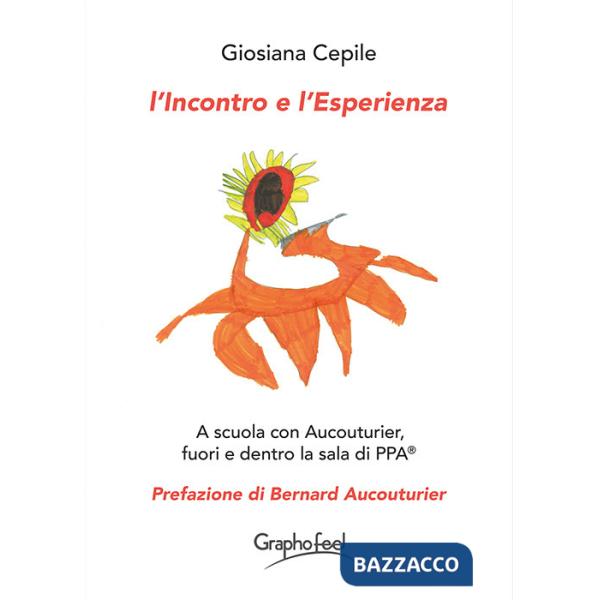 Giosiana Cepile

l'Incontro e l'Esperienza

A scuola con Aucouturier, fuori e dentro la sala di PPA®

Prefazione di Bernard Aucouturier

Graphofeel

BAZZACCO